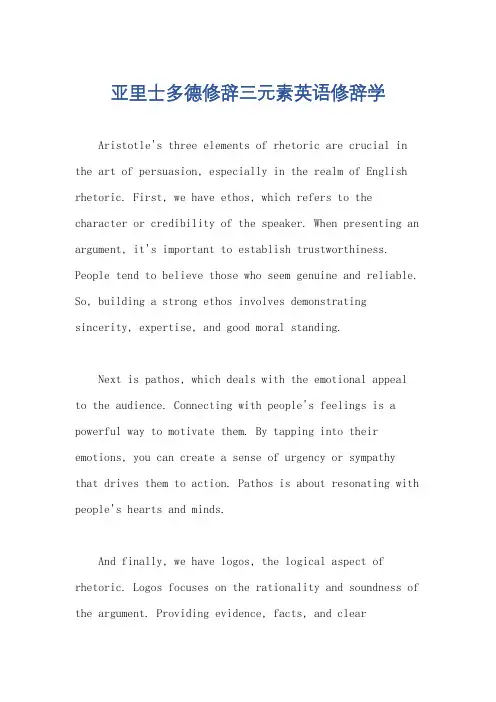 亚里士多德修辞三元素英语修辞学

Aristotle's three elements of rhetoric are crucial in the art of persuasion, especially in the realm of English rhetoric. First, we have ethos, which refers to the character or credibility of the speaker. When presenting an argument, it's important to establish trustworthiness. People tend to believe those who seem genuine and reliable. So, building a strong ethos involves demonstrating sincerity, expertise, and good moral standing.

Next is pathos, which deals with the emotional appeal to the audience. Connecting with people's feelings is a powerful way to motivate them. By tapping into their emotions, you can create a sense of urgency or sympathy that drives them to action. Pathos is about resonating with people's hearts and minds.

And finally, we have logos, the logical aspect of rhetoric. Logos focuses on the rationality and soundness of the argument. Providing evidence, facts, and clear